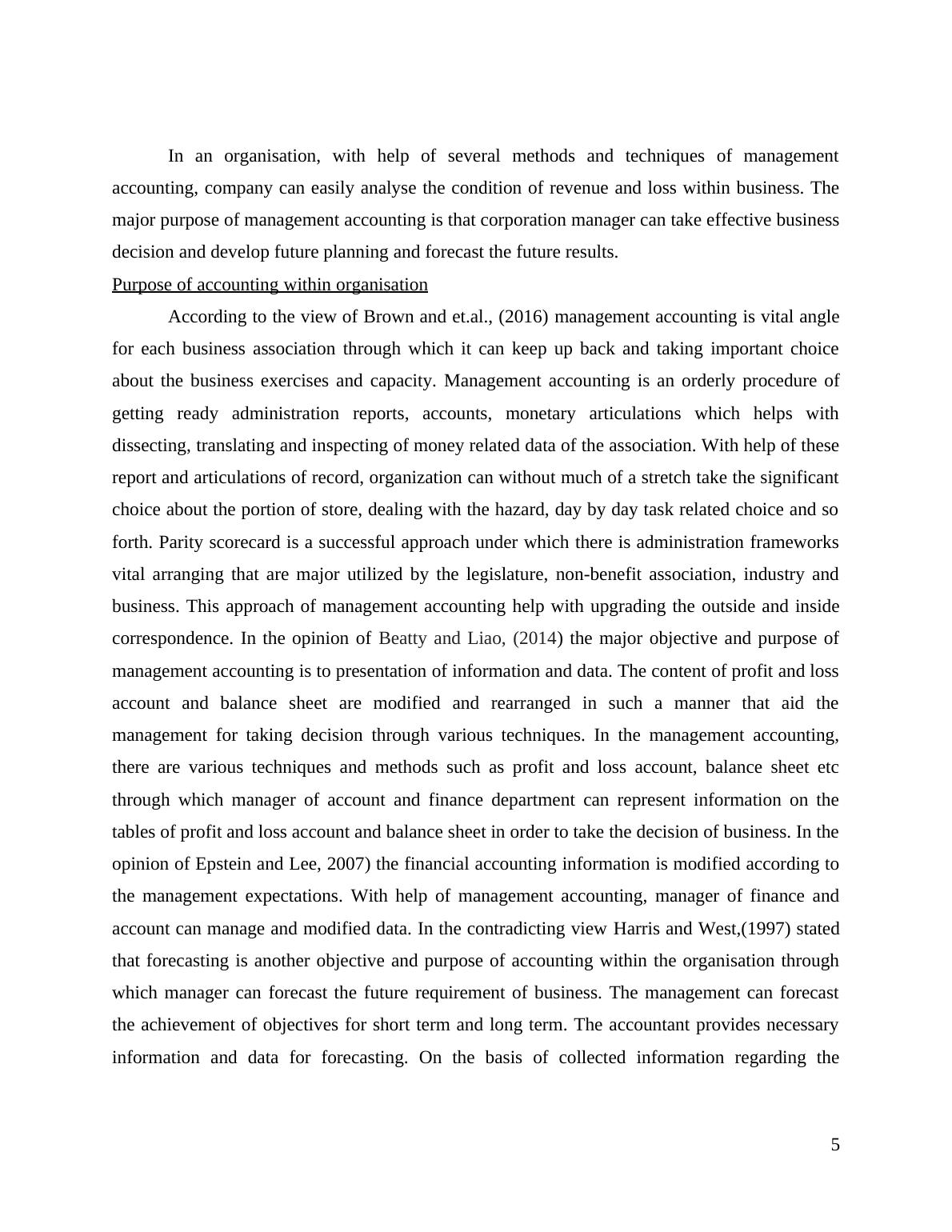 In an organisation, with help of several methods and techniques of management accounting, company can easily analyse the condition of revenue and loss within business. The major purpose of management accounting is that corporation manager can take effective business decision and develop future planning and forecast the future results.

Purpose of accounting within organisation

According to the view of Brown and et.al., (2016) management accounting is vital angle for each business association through which it can keep up back and taking important choice about the business exercises and capacity. Management accounting is an orderly procedure of getting ready administration reports, accounts, monetary articulations which helps with dissecting, translating and inspecting of money related data of the association. With help of these report and articulations of record, organization can without much of a stretch take the significant choice about the portion of store, dealing with the hazard, day by day task related choice and so forth. Parity scorecard is a successful approach under which there is administration frameworks vital arranging that are major utilized by the legislature, non-benefit association, industry and business. This approach of management accounting help with upgrading the outside and inside correspondence. In the opinion of Beatty and Liao, (2014) the major objective and purpose of management accounting is to presentation of information and data. The content of profit and loss account and balance sheet are modified and rearranged in such a manner that aid the management for taking decision through various techniques. In the management accounting, there are various techniques and methods such as profit and loss account, balance sheet etc through which manager of account and finance department can represent information on the tables of profit and loss account and balance sheet in order to take the decision of business. In the opinion of Epstein and Lee, 2007) the financial accounting information is modified according to the management expectations. With help of management accounting, manager of finance and account can manage and modified data. In the contradicting view Harris and West,(1997) stated that forecasting is another objective and purpose of accounting within the organisation through which manager can forecast the future requirement of business. The management can forecast the achievement of objectives for short term and long term. The accountant provides necessary information and data for forecasting. On the basis of collected information regarding the

5